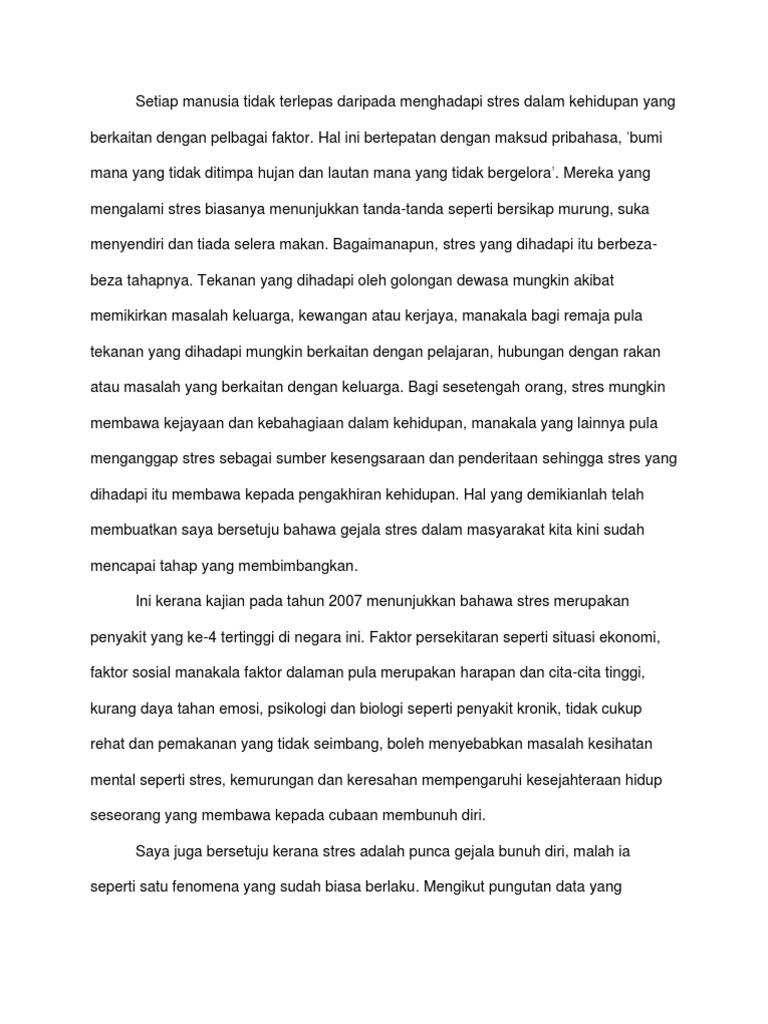 Setiap manusia tidak terlepas daripada menghadapi stres dalam kehidupan yang berkaitan dengan pelbagai faktor. Hal ini bertepatan dengan maksud pribahasa, 'bumi mana yang tidak ditimpa hujan dan lautan mana yang tidak bergelora'. Mereka yang mengalami stres biasanya menunjukkan tanda-tanda seperti bersikap murung, suka menyendiri dan tiada selera makan. Bagaimanapun, stres yang dihadapi itu berbeza-beza tahapnya. Tekanan yang dihadapi oleh golongan dewasa mungkin akibat memikirkan masalah keluarga, kewangan atau kerjaya, manakala bagi remaja pula tekanan yang dihadapi mungkin berkaitan dengan pelajaran, hubungan dengan rakan atau masalah yang berkaitan dengan keluarga. Bagi sesetengah orang, stres mungkin membawa kejayaan dan kebahagiaan dalam kehidupan, manakala yang lainnya pula menganggap stres sebagai sumber kesengsaraan dan penderitaan sehingga stres yang dihadapi itu membawa kepada pengakhiran kehidupan. Hal yang demikianlah telah membuatkan saya bersetuju bahawa gejala stres dalam masyarakat kita kini sudah mencapai tahap yang membimbangkan.

Ini kerana kajian pada tahun 2007 menunjukkan bahawa stres merupakan penyakit yang ke-4 tertinggi di negara ini. Faktor persekitaran seperti situasi ekonomi, faktor sosial manakala faktor dalaman pula merupakan harapan dan cita-cita tinggi, kurang daya tahan emosi, psikologi dan biologi seperti penyakit kronik, tidak cukup rehat dan pemakanan yang tidak seimbang, boleh menyebabkan masalah kesihatan mental seperti stres, kemurungan dan keresahan mempengaruhi kesejahteraan hidup seseorang yang membawa kepada cubaan membunuh diri.

Saya juga bersetuju kerana stres adalah punca gejala bunuh diri, malah ia seperti satu fenomena yang sudah biasa berlaku. Mengikut pungutan data yang